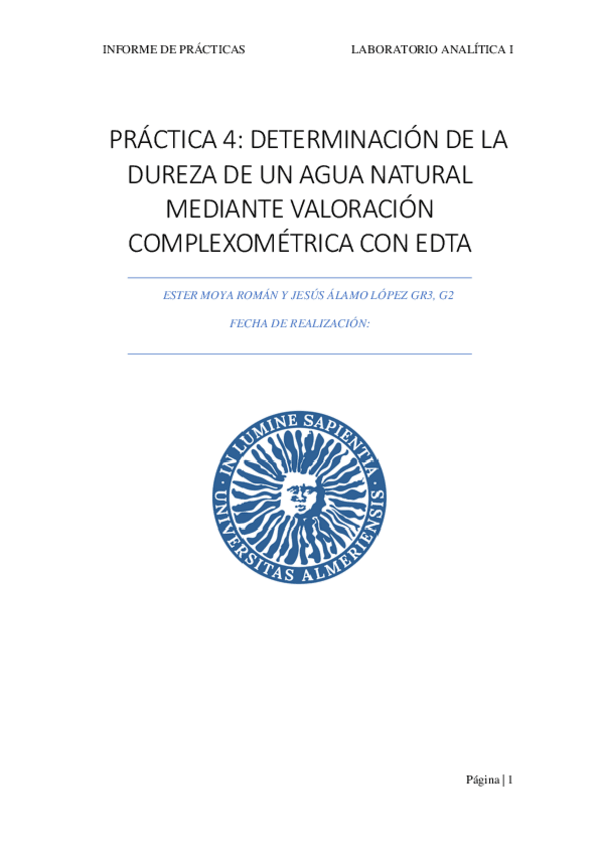 INFORME DE PRÁCTICAS LABORATORIO ANALÍTICA I

PRÁCTICA 4: DETERMINACIÓN DE LA DUREZA DE UN AGUA NATURAL MEDIANTE VALORACIÓN COMPLEXOMÉTRICA CON EDTA

ESTER MOYA ROMÁN Y JESÚS ÁLAMO LÓPEZ GR3, G2

FECHA DE REALIZACIÓN:

IN LUMINE SAPIENTIA

UNIVERSITAS ALMERIENSIS

Página | 1